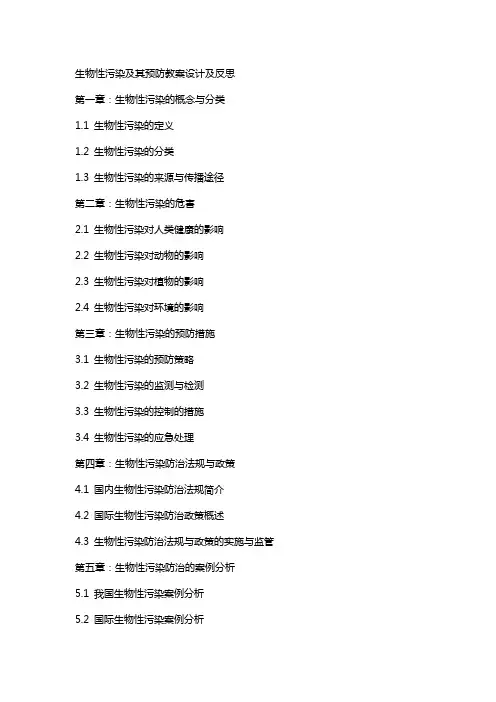 生物性污染及其预防教案设计及反思

第一章：生物性污染的概念与分类

1.1 生物性污染的定义

1.2 生物性污染的分类

1.3 生物性污染的来源与传播途径

第二章：生物性污染的危害

2.1 生物性污染对人类健康的影响

2.2 生物性污染对动物的影响

2.3 生物性污染对植物的影响

2.4 生物性污染对环境的影响

第三章：生物性污染的预防措施

3.1 生物性污染的预防策略

3.2 生物性污染的监测与检测

3.3 生物性污染的控制的措施

3.4 生物性污染的应急处理

第四章：生物性污染防治法规与政策

4.1 国内生物性污染防治法规简介

4.2 国际生物性污染防治政策概述

4.3 生物性污染防治法规与政策的实施与监管

第五章：生物性污染防治的案例分析

5.1 我国生物性污染案例分析

5.2 国际生物性污染案例分析